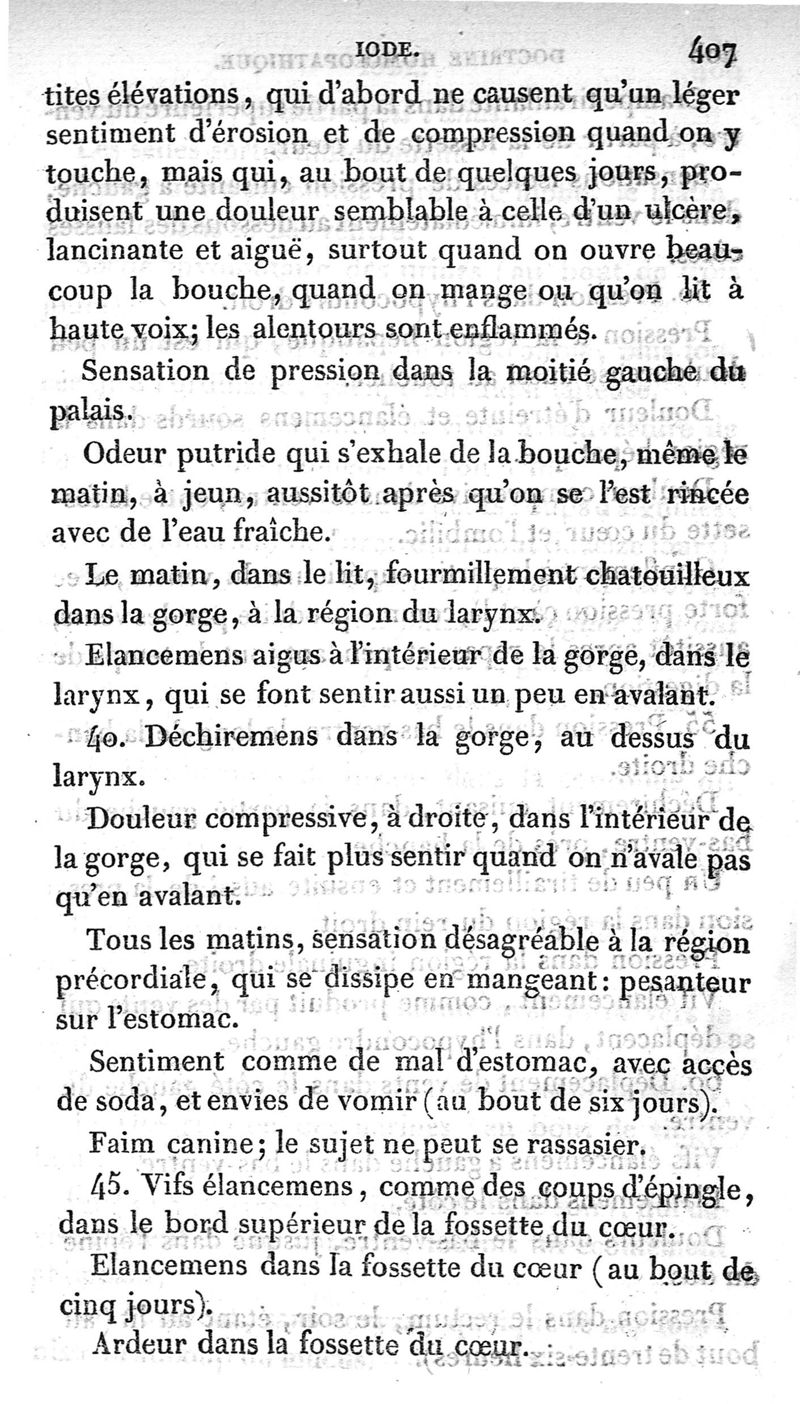 IODE. 407

tites élévations, qui d'abord ne causent qu'un léger sentiment d'érosion et de compression quand on y touche, mais qui, au bout de quelques jours, produisent une douleur semblable à celle d'un ulcère, lancinante et aiguë, surtout quand on ouvre beaucoup la bouche, quand on mange ou qu'on lit à haute voix; les alentours sont enflammés.

Sensation de pression dans la moitié gauche du palais.

Odeur putride qui s'exhale de la bouche, même le matin, à jeun, aussitôt après qu'on se l'est rincée avec de l'eau fraîche.

Le matin, dans le lit, fourmillement chatouilleux dans la gorge, à la région du larynx.

Elancemens aigus à l'intérieur de la gorge, dans le larynx, qui se font sentir aussi un peu en avalant.

40. Déchiremens dans la gorge, au dessus du larynx.

Douleur compressive, à droite, dans l'intérieur de la gorge, qui se fait plus sentir quand on n'avale pas qu'en avalant.

Tous les matins, sensation désagréable à la région précordiale, qui se dissipe en mangeant: pesanteur sur l'estomac.

Sentiment comme de mal d'estomac, avec accès de soda, et envies de vomir (au bout de six jours).

Faim canine; le sujet ne peut se rassasier.

45. Vifs élancemens, comme des coups d'épingle, dans le bord supérieur de la fossette du cœur.

Elancemens dans la fossette du cœur (au bout de cinq jours).

Ardeur dans la fossette du cœur.